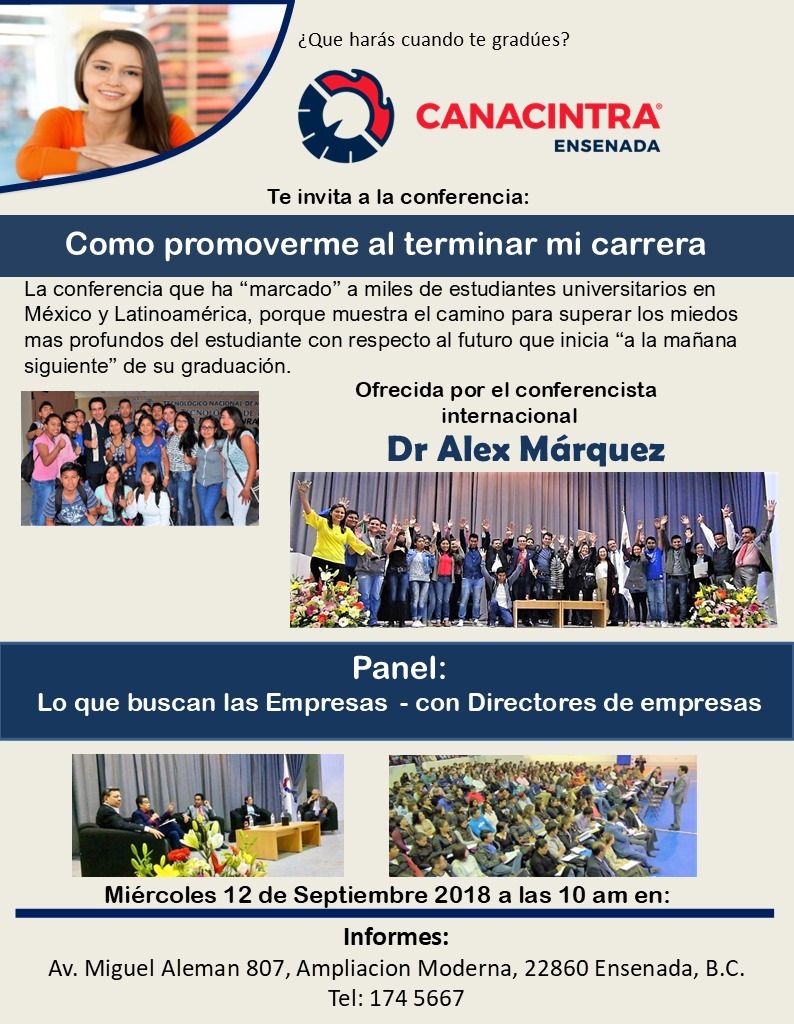 ¿Que harás cuando te gradúes?

CANACINTRA®
ENSENADA

Te invita a la conferencia:

Como promoverme al terminar mi carrera

La conferencia que ha "marcado" a miles de estudiantes universitarios en México y Latinoamérica, porque muestra el camino para superar los miedos mas profundos del estudiante con respecto al futuro que inicia "a la mañana siguiente" de su graduación.

Ofrecida por el conferencista internacional

Dr Alex Márquez

Panel:

Lo que buscan las Empresas - con Directores de empresas

Miércoles 12 de Septiembre 2018 a las 10 am en:

Informes:

Av. Miguel Aleman 807, Ampliacion Moderna, 22860 Ensenada, B.C.

Tel: 174 5667